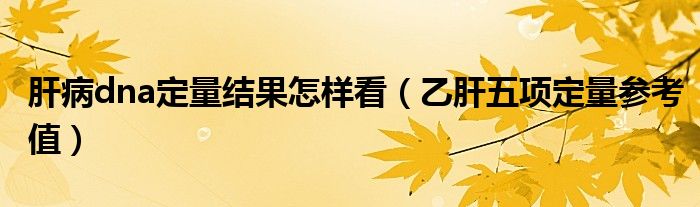 肝病dna定量结果怎样看（乙肝五项定量参考值）